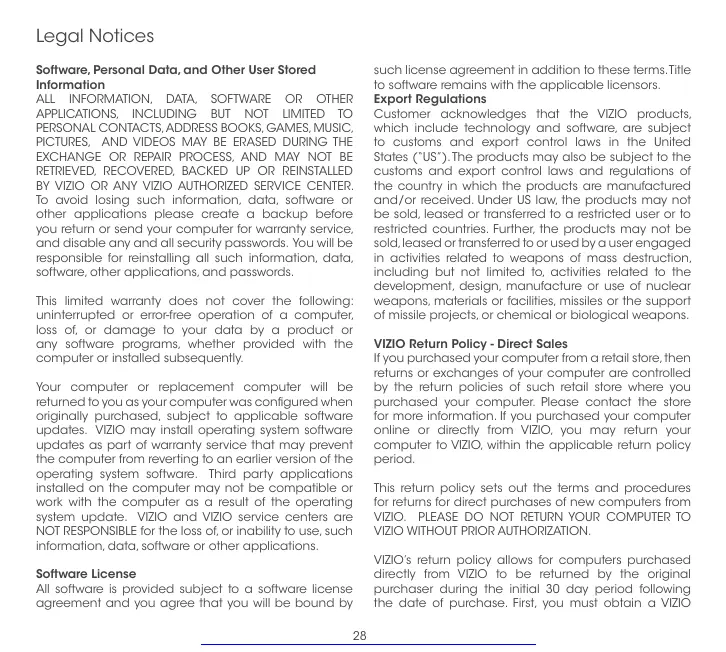 Legal Notices

Software, Personal Data, and Other User Stored Information
ALL INFORMATION, DATA, SOFTWARE OR OTHER APPLICATIONS, INCLUDING BUT NOT LIMITED TO PERSONAL CONTACTS, ADDRESS BOOKS, GAMES, MUSIC, PICTURES, AND VIDEOS MAY BE ERASED DURING THE EXCHANGE OR REPAIR PROCESS, AND MAY NOT BE RETRIEVED, RECOVERED, BACKED UP OR REINSTALLED BY VIZIO OR ANY VIZIO AUTHORIZED SERVICE CENTER. To avoid losing such information, data, software or other applications please create a backup before you return or send your computer for warranty service, and disable any and all security passwords. You will be responsible for reinstalling all such information, data, software, other applications, and passwords.

This limited warranty does not cover the following: uninterrupted or error-free operation of a computer, loss of, or damage to your data by a product or any software programs, whether provided with the computer or installed subsequently.

Your computer or replacement computer will be returned to you as your computer was configured when originally purchased, subject to applicable software updates. VIZIO may install operating system software updates as part of warranty service that may prevent the computer from reverting to an earlier version of the operating system software. Third party applications installed on the computer may not be compatible or work with the computer as a result of the operating system update. VIZIO and VIZIO service centers are NOT RESPONSIBLE for the loss of, or inability to use, such information, data, software or other applications.

Software License
All software is provided subject to a software license agreement and you agree that you will be bound by such license agreement in addition to these terms. Title to software remains with the applicable licensors.

Export Regulations
Customer acknowledges that the VIZIO products, which include technology and software, are subject to customs and export control laws in the United States ("US"). The products may also be subject to the customs and export control laws and regulations of the country in which the products are manufactured and/or received. Under US law, the products may not be sold, leased or transferred to a restricted user or to restricted countries. Further, the products may not be sold, leased or transferred to or used by a user engaged in activities related to weapons of mass destruction, including but not limited to, activities related to the development, design, manufacture or use of nuclear weapons, materials or facilities, missiles or the support of missile projects, or chemical or biological weapons.

VIZIO Return Policy - Direct Sales
If you purchased your computer from a retail store, then returns or exchanges of your computer are controlled by the return policies of such retail store where you purchased your computer. Please contact the store for more information. If you purchased your computer online or directly from VIZIO, you may return your computer to VIZIO, within the applicable return policy period.

This return policy sets out the terms and procedures for returns for direct purchases of new computers from VIZIO. PLEASE DO NOT RETURN YOUR COMPUTER TO VIZIO WITHOUT PRIOR AUTHORIZATION.

VIZIO's return policy allows for computers purchased directly from VIZIO to be returned by the original purchaser during the initial 30 day period following the date of purchase. First, you must obtain a VIZIO

28